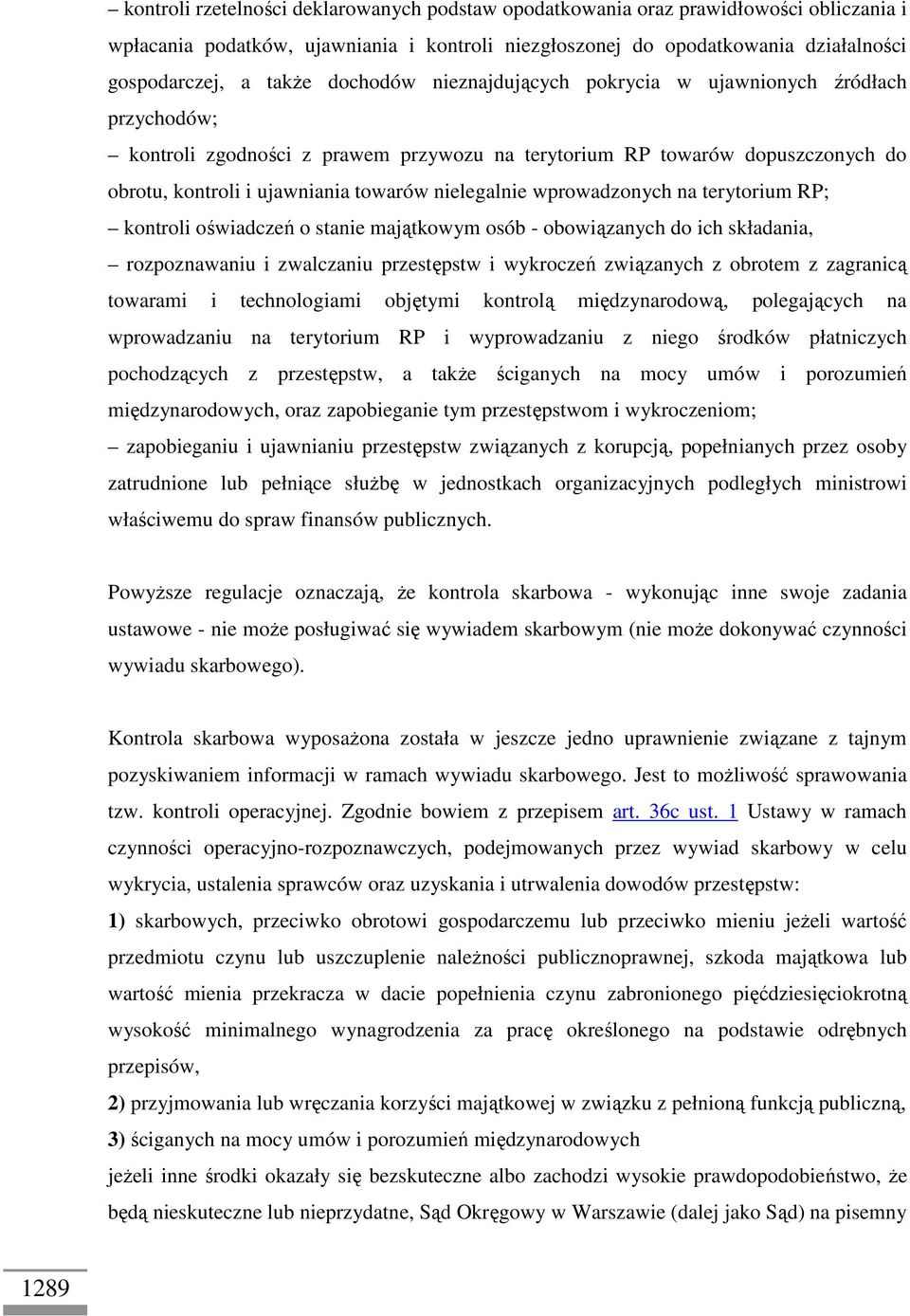 – kontroli rzetelności deklarowanych podstaw opodatkowania oraz prawidłowości obliczania i wpłacania podatków, ujawniania i kontroli niezgłoszonej do opodatkowania działalności gospodarczej, a także dochodów nieznajdujących pokrycia w ujawnionych źródłach przychodów;

– kontroli zgodności z prawem przywozu na terytorium RP towarów dopuszczonych do obrotu, kontroli i ujawniania towarów nielegalnie wprowadzonych na terytorium RP;

– kontroli oświadczeń o stanie majątkowym osób - obowiązanych do ich składania,

– rozpoznawaniu i zwalczaniu przestępstw i wykroczeń związanych z obrotem z zagranicą towarami i technologiami objętymi kontrolą międzynarodową, polegających na wprowadzaniu na terytorium RP i wyprowadzaniu z niego środków płatniczych pochodzących z przestępstw, a także ściganych na mocy umów i porozumień międzynarodowych, oraz zapobieganie tym przestępstwom i wykroczeniom;

– zapobieganiu i ujawnianiu przestępstw związanych z korupcją, popełnianych przez osoby zatrudnione lub pełniące służbę w jednostkach organizacyjnych podległych ministrowi właściwemu do spraw finansów publicznych.

Powyższe regulacje oznaczają, że kontrola skarbowa - wykonując inne swoje zadania ustawowe - nie może posługiwać się wywiadem skarbowym (nie może dokonywać czynności wywiadu skarbowego).

Kontrola skarbowa wyposażona została w jeszcze jedno uprawnienie związane z tajnym pozyskiwaniem informacji w ramach wywiadu skarbowego. Jest to możliwość sprawowania tzw. kontroli operacyjnej. Zgodnie bowiem z przepisem art. 36c ust. 1 Ustawy w ramach czynności operacyjno-rozpoznawczych, podejmowanych przez wywiad skarbowy w celu wykrycia, ustalenia sprawców oraz uzyskania i utrwalenia dowodów przestępstw:

1) skarbowych, przeciwko obrotowi gospodarczemu lub przeciwko mieniu jeżeli wartość przedmiotu czynu lub uszczuplenie należności publicznoprawnej, szkoda majątkowa lub wartość mienia przekracza w dacie popełnienia czynu zabronionego pięćdziesięciokrotną wysokość minimalnego wynagrodzenia za pracę określonego na podstawie odrębnych przepisów,

2) przyjmowania lub wręczania korzyści majątkowej w związku z pełnioną funkcją publiczną,

3) ściganych na mocy umów i porozumień międzynarodowych

jeżeli inne środki okazały się bezskuteczne albo zachodzi wysokie prawdopodobieństwo, że będą nieskuteczne lub nieprzydatne, Sąd Okręgowy w Warszawie (dalej jako Sąd) na pisemny

1289